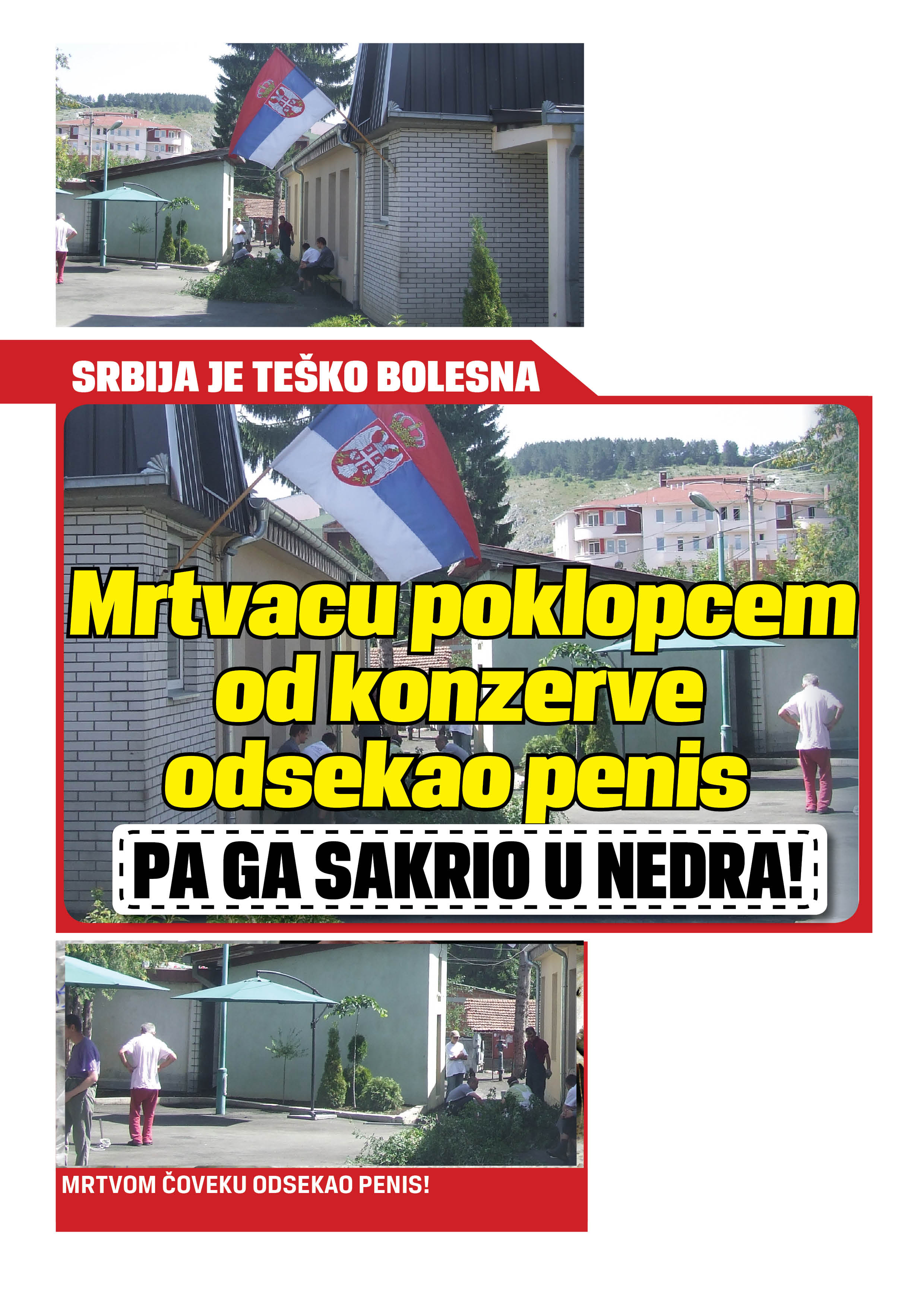 SRBIJA JE TEŠKO BOLESNA

Mrtvacu poklopcem od konzerve odsekao penis

PA GA SAKRIO U NEDRA!

MRTVOM ČOVEKU ODSEKAO PENIS!